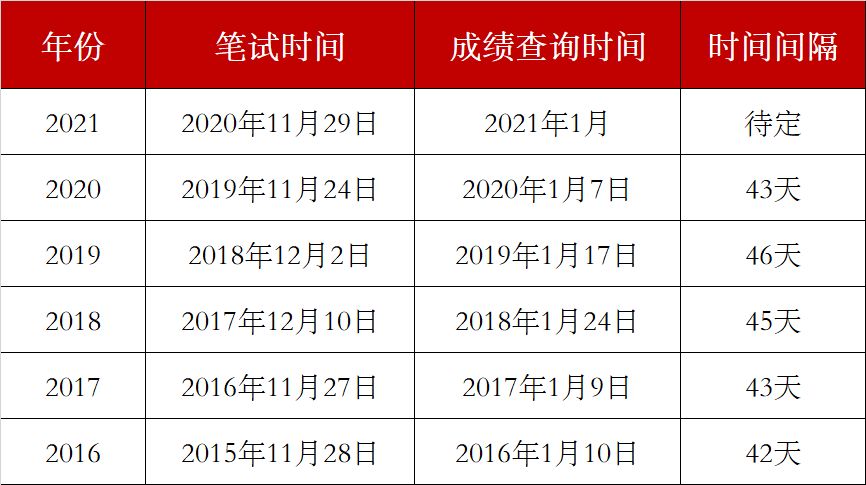 | 年份 | 笔试时间 | 成绩查询时间 | 时间间隔 |
|---|---|---|---|
| 2021 | 2020年11月29日 | 2021年1月 | 待定 |
| 2020 | 2019年11月24日 | 2020年1月7日 | 43天 |
| 2019 | 2018年12月2日 | 2019年1月17日 | 46天 |
| 2018 | 2017年12月10日 | 2018年1月24日 | 45天 |
| 2017 | 2016年11月27日 | 2017年1月9日 | 43天 |
| 2016 | 2015年11月28日 | 2016年1月10日 | 42天 |